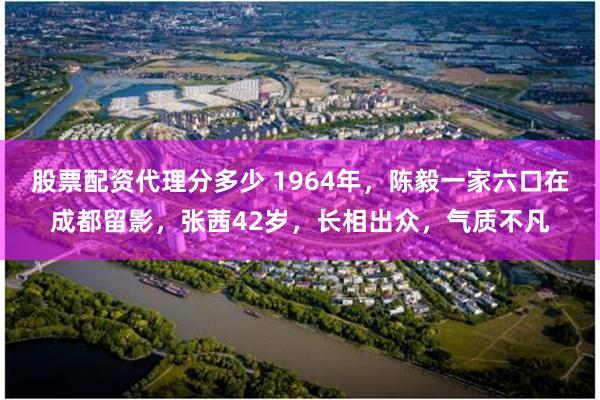 股票配资代理分多少 1964年，陈毅一家六口在成都留影，张茜42岁，长相出众，气质不凡